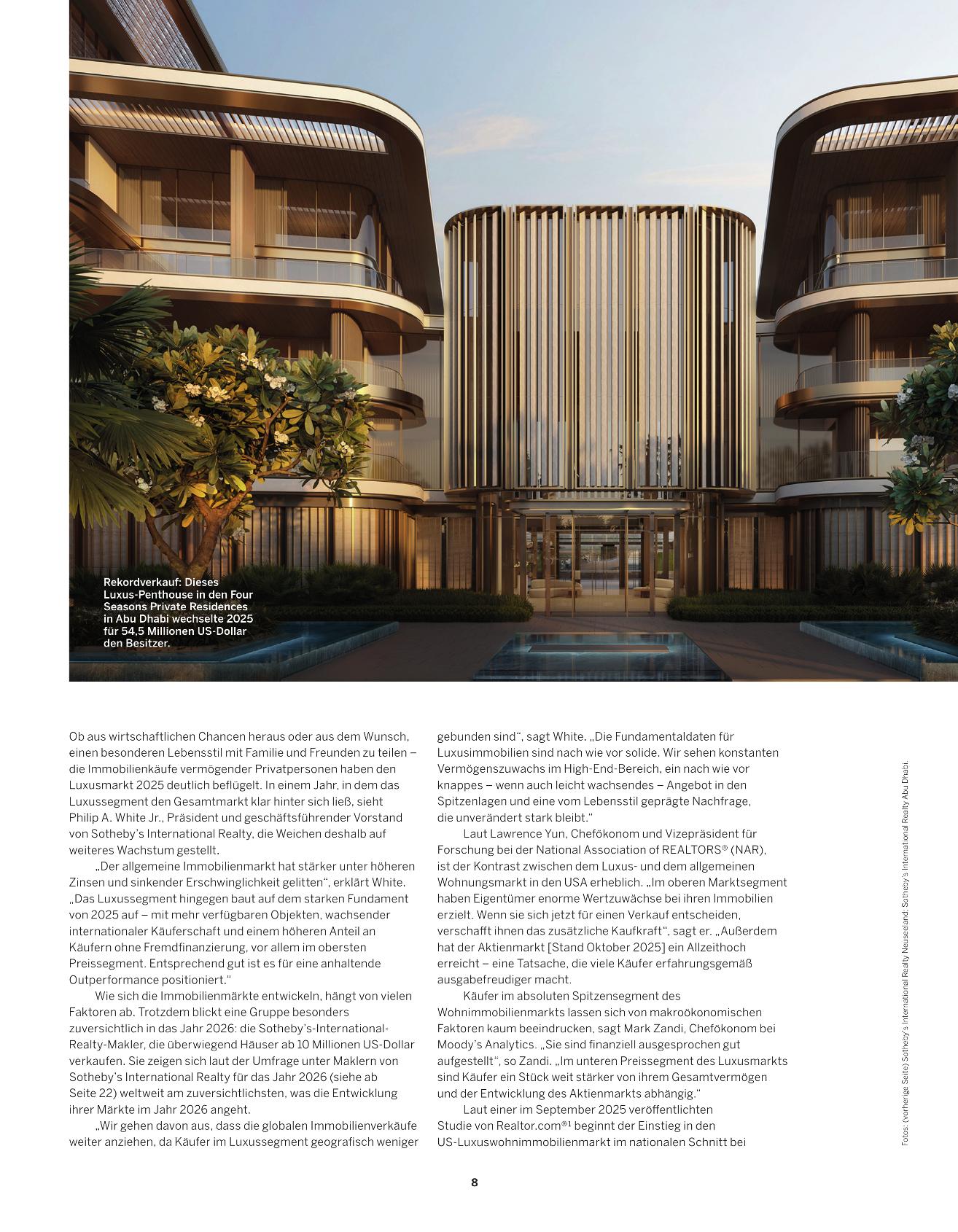 Rekordverkauf: Dieses Luxus-Penthouse in den Four Seasons Private Residences in Abu Dhabi wechselte 2025 für 54,5 Millionen US-Dollar den Besitzer.

Ob aus wirtschaftlichen Chancen heraus oder aus dem Wunsch, einen besonderen Lebensstil mit Familie und Freunden zu teilen – die Immobilienkäufe vermögender Privatpersonen haben den Luxusmarkt 2025 deutlich beflügelt. In einem Jahr, in dem das Luxussegment den Gesamtmarkt klar hinter sich ließ, sieht Philip A. White Jr., Präsident und geschäftsführender Vorstand von Sotheby's International Realty, die Weichen deshalb auf weiteres Wachstum gestellt.

„Der allgemeine Immobilienmarkt hat stärker unter höheren Zinsen und sinkender Erschwinglichkeit gelitten", erklärt White. „Das Luxussegment hingegen baut auf dem starken Fundament von 2025 auf – mit mehr verfügbaren Objekten, wachsender internationaler Käuferschaft und einem höheren Anteil an Käufern ohne Fremdfinanzierung, vor allem im obersten Preissegment. Entsprechend gut ist es für eine anhaltende Outperformance positioniert."

Wie sich die Immobilienmärkte entwickeln, hängt von vielen Faktoren ab. Trotzdem blickt eine Gruppe besonders zuversichtlich in das Jahr 2026: die Sotheby's-International-Realty-Makler, die überwiegend Häuser ab 10 Millionen US-Dollar verkaufen. Sie zeigen sich laut der Umfrage unter Maklern von Sotheby's International Realty für das Jahr 2026 (siehe ab Seite 22) weltweit am zuversichtlichsten, was die Entwicklung ihrer Märkte im Jahr 2026 angeht.

„Wir gehen davon aus, dass die globalen Immobilienverkäufe weiter anziehen, da Käufer im Luxussegment geografisch weniger gebunden sind", sagt White. „Die Fundamentaldaten für Luxusimmobilien sind nach wie vor solide. Wir sehen konstanten Vermögenszuwachs im High-End-Bereich, ein nach wie vor knappes – wenn auch leicht wachsendes – Angebot in den Spitzenlagen und eine vom Lebensstil geprägte Nachfrage, die unverändert stark bleibt."

Laut Lawrence Yun, Chefökonom und Vizepräsident für Forschung bei der National Association of REALTORS® (NAR), ist der Kontrast zwischen dem Luxus- und dem allgemeinen Wohnungsmarkt in den USA erheblich. „Im oberen Marktsegment haben Eigentümer enorme Wertzuwächse bei ihren Immobilien erzielt. Wenn sie sich jetzt für einen Verkauf entscheiden, verschafft ihnen das zusätzliche Kaufkraft", sagt er. „Außerdem hat der Aktienmarkt [Stand Oktober 2025] ein Allzeithoch erreicht – eine Tatsache, die viele Käufer erfahrungsgemäß ausgabefreudiger macht.

Käufer im absoluten Spitzensegment des Wohnimmobilienmarkts lassen sich von makroökonomischen Faktoren kaum beeindrucken, sagt Mark Zandi, Chefökonom bei Moody's Analytics. „Sie sind finanziell ausgesprochen gut aufgestellt", so Zandi. „Im unteren Preissegment des Luxusmarkts sind Käufer ein Stück weit stärker von ihrem Gesamtvermögen und der Entwicklung des Aktienmarkts abhängig."

Laut einer im September 2025 veröffentlichten Studie von Realtor.com®1 beginnt der Einstieg in den US-Luxuswohnimmobilienmarkt im nationalen Schnitt bei

Fotos: (vorherige Seite) Sotheby's International Realty Neuseeland; Sotheby's International Realty Abu Dhabi.

8